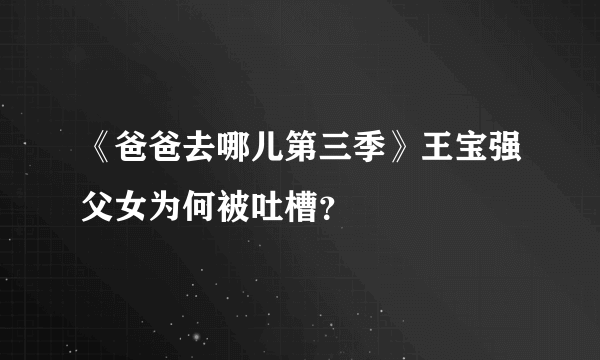 《爸爸去哪儿第三季》王宝强父女为何被吐槽？